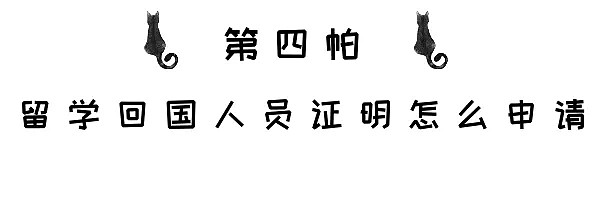 第四帕

留学回国人员证明怎么申请